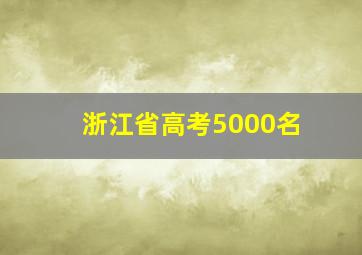 浙江省高考5000名